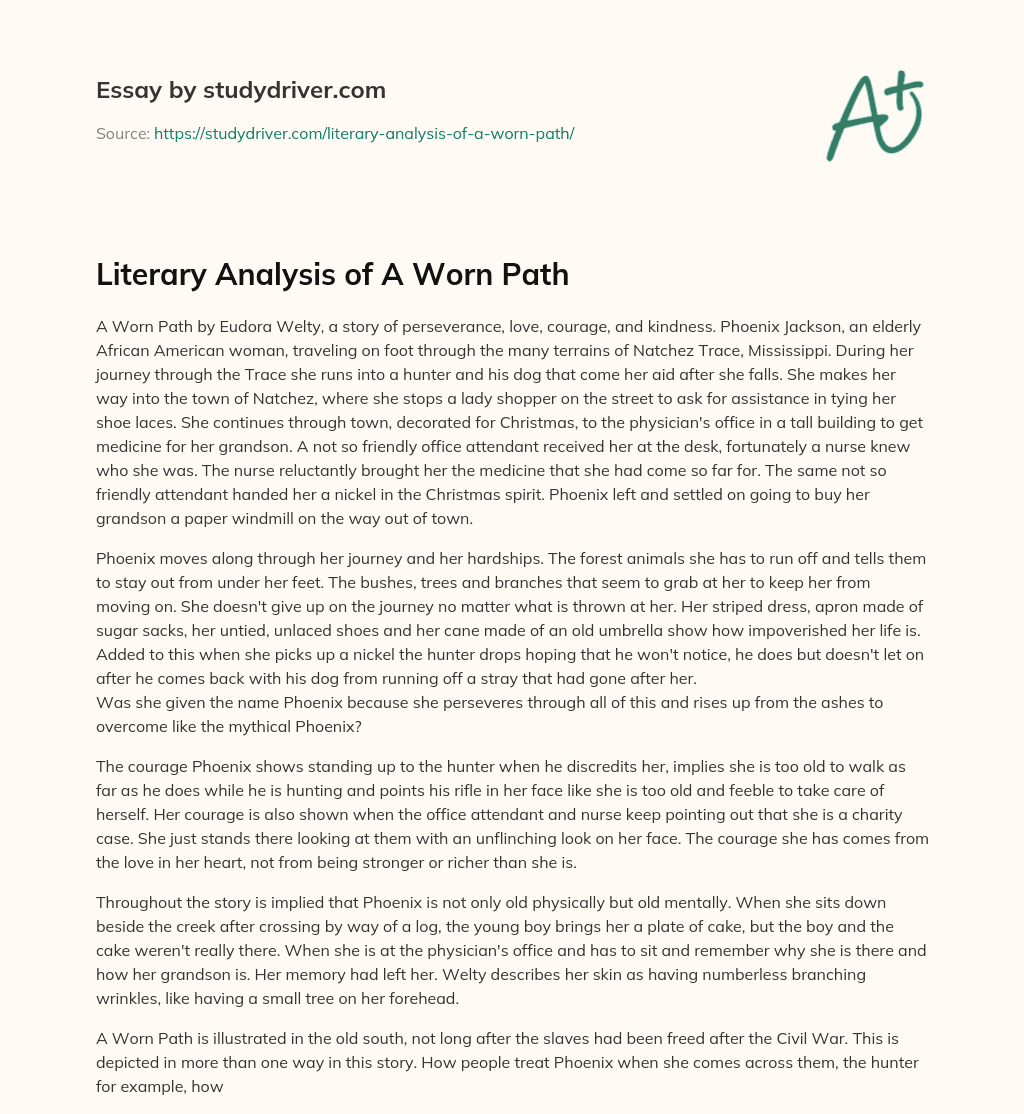 Essay by studydriver.com

Source: https://studydriver.com/literary-analysis-of-a-worn-path/

A+

Literary Analysis of A Worn Path

A Worn Path by Eudora Welty, a story of perseverance, love, courage, and kindness. Phoenix Jackson, an elderly African American woman, traveling on foot through the many terrains of Natchez Trace, Mississippi. During her journey through the Trace she runs into a hunter and his dog that come her aid after she falls. She makes her way into the town of Natchez, where she stops a lady shopper on the street to ask for assistance in tying her shoe laces. She continues through town, decorated for Christmas, to the physician's office in a tall building to get medicine for her grandson. A not so friendly office attendant received her at the desk, fortunately a nurse knew who she was. The nurse reluctantly brought her the medicine that she had come so far for. The same not so friendly attendant handed her a nickel in the Christmas spirit. Phoenix left and settled on going to buy her grandson a paper windmill on the way out of town.

Phoenix moves along through her journey and her hardships. The forest animals she has to run off and tells them to stay out from under her feet. The bushes, trees and branches that seem to grab at her to keep her from moving on. She doesn't give up on the journey no matter what is thrown at her. Her striped dress, apron made of sugar sacks, her untied, unlaced shoes and her cane made of an old umbrella show how impoverished her life is. Added to this when she picks up a nickel the hunter drops hoping that he won't notice, he does but doesn't let on after he comes back with his dog from running off a stray that had gone after her.
Was she given the name Phoenix because she perseveres through all of this and rises up from the ashes to overcome like the mythical Phoenix?

The courage Phoenix shows standing up to the hunter when he discredits her, implies she is too old to walk as far as he does while he is hunting and points his rifle in her face like she is too old and feeble to take care of herself. Her courage is also shown when the office attendant and nurse keep pointing out that she is a charity case. She just stands there looking at them with an unflinching look on her face. The courage she has comes from the love in her heart, not from being stronger or richer than she is.

Throughout the story is implied that Phoenix is not only old physically but old mentally. When she sits down beside the creek after crossing by way of a log, the young boy brings her a plate of cake, but the boy and the cake weren't really there. When she is at the physician's office and has to sit and remember why she is there and how her grandson is. Her memory had left her. Welty describes her skin as having numberless branching wrinkles, like having a small tree on her forehead.

A Worn Path is illustrated in the old south, not long after the slaves had been freed after the Civil War. This is depicted in more than one way in this story. How people treat Phoenix when she comes across them, the hunter for example, how